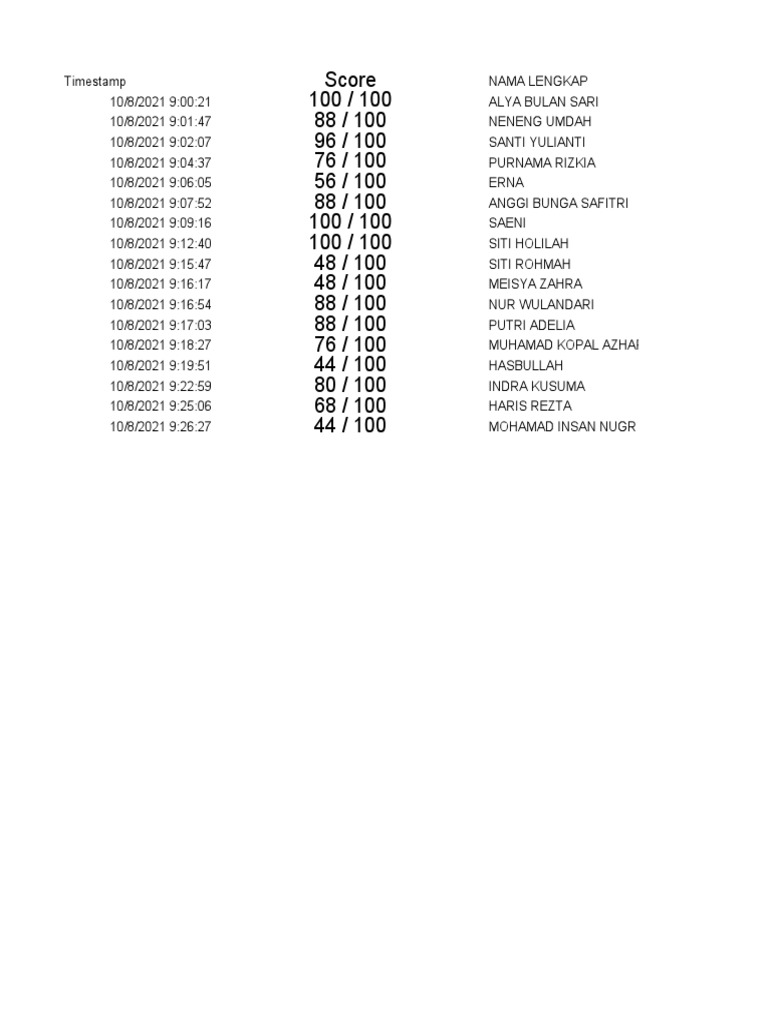 | Timestamp | Score | NAMA LENGKAP |
|---|---|---|
| 10/8/2021 9:00:21 | 100 / 100 | ALYA BULAN SARI |
| 10/8/2021 9:01:47 | 88 / 100 | NENENG UMDAH |
| 10/8/2021 9:02:07 | 96 / 100 | SANTI YULIANTI |
| 10/8/2021 9:04:37 | 76 / 100 | PURNAMA RIZKIA |
| 10/8/2021 9:06:05 | 56 / 100 | ERNA |
| 10/8/2021 9:07:52 | 88 / 100 | ANGGI BUNGA SAFITRI |
| 10/8/2021 9:09:16 | 100 / 100 | SAENI |
| 10/8/2021 9:12:40 | 100 / 100 | SITI HOLILAH |
| 10/8/2021 9:15:47 | 48 / 100 | SITI ROHMAH |
| 10/8/2021 9:16:17 | 48 / 100 | MEISYA ZAHRA |
| 10/8/2021 9:16:54 | 88 / 100 | NUR WULANDARI |
| 10/8/2021 9:17:03 | 88 / 100 | PUTRI ADELIA |
| 10/8/2021 9:18:27 | 76 / 100 | MUHAMAD KOPAL AZHAI |
| 10/8/2021 9:19:51 | 44 / 100 | HASBULLAH |
| 10/8/2021 9:22:59 | 80 / 100 | INDRA KUSUMA |
| 10/8/2021 9:25:06 | 68 / 100 | HARIS REZTA |
| 10/8/2021 9:26:27 | 44 / 100 | MOHAMAD INSAN NUGR |